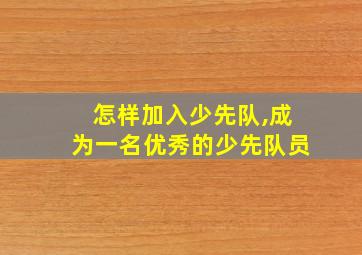 怎样加入少先队,成为一名优秀的少先队员